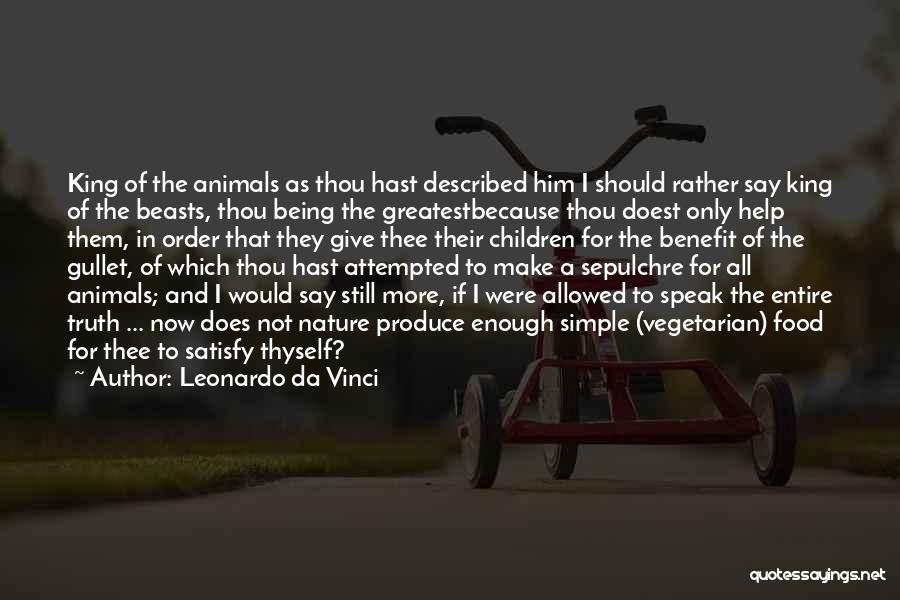 King of the animals as thou hast described him I should rather say king of the beasts, thou being the greatestbecause thou doest only help them, in order that they give thee their children for the benefit of the gullet, of which thou hast attempted to make a sepulchre for all animals; and I would say still more, if I were allowed to speak the entire truth ... now does not nature produce enough simple (vegetarian) food for thee to satisfy thyself?

~ Author: Leonardo da Vinci

quotessayings.net